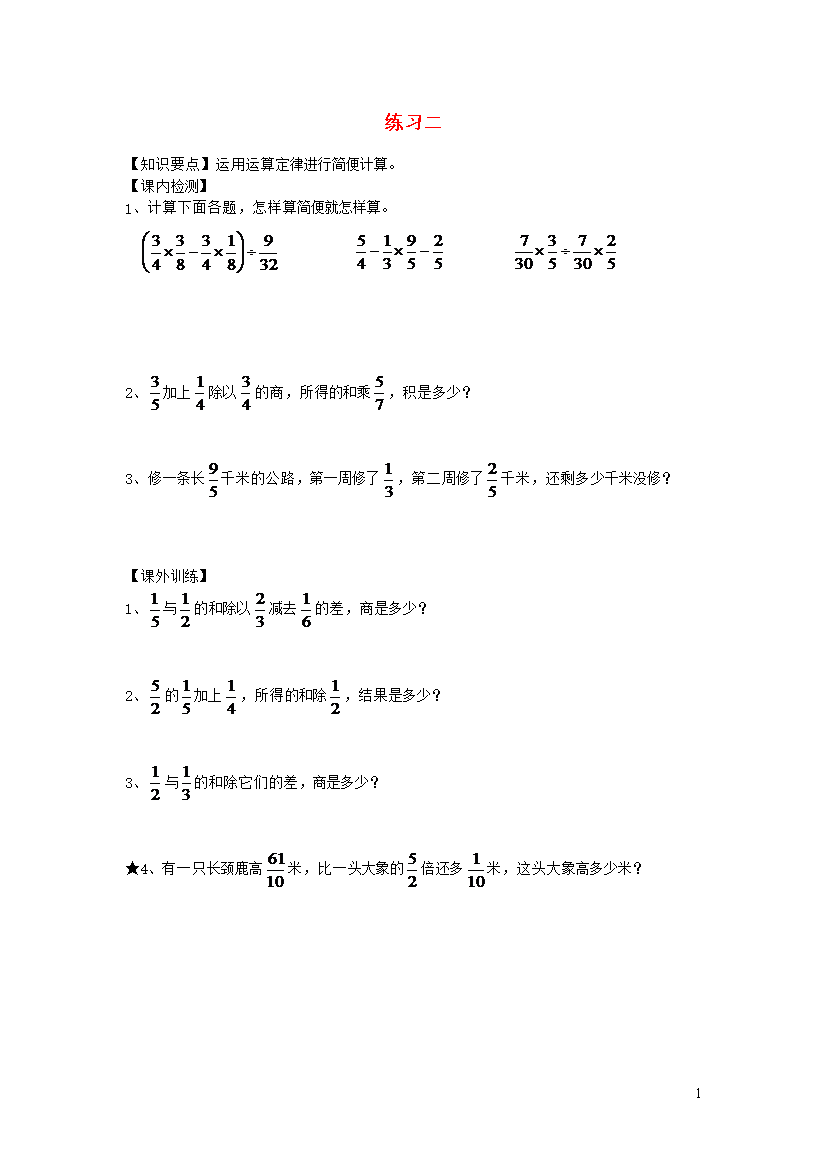 练习二

【知识要点】运用运算定律进行简便计算。
【课内检测】
1、计算下面各题，怎样算简便就怎样算。

$\left(\frac{3}{4}\times\frac{3}{8}-\frac{3}{4}\times\frac{1}{8}\right)\div\frac{9}{32}$　　$\frac{5}{4}-\frac{1}{3}\times\frac{9}{5}-\frac{2}{5}$　　$\frac{7}{30}\times\frac{3}{5}\div\frac{7}{30}\times\frac{2}{5}$

2、$\frac{3}{5}$加上$\frac{1}{4}$除以$\frac{3}{4}$的商，所得的和乘$\frac{5}{7}$，积是多少？

3、修一条长$\frac{9}{5}$千米的公路，第一周修了$\frac{1}{3}$，第二周修了$\frac{2}{5}$千米，还剩多少千米没修？

【课外训练】
1、$\frac{1}{5}$与$\frac{1}{2}$的和除以$\frac{2}{3}$减去$\frac{1}{6}$的差，商是多少？

2、$\frac{5}{2}$的$\frac{1}{5}$加上$\frac{1}{4}$，所得的和除$\frac{1}{2}$，结果是多少？

3、$\frac{1}{2}$与$\frac{1}{3}$的和除它们的差，商是多少？

★4、有一只长颈鹿高$\frac{61}{10}$米，比一头大象的$\frac{5}{2}$倍还多$\frac{1}{10}$米，这头大象高多少米？

1